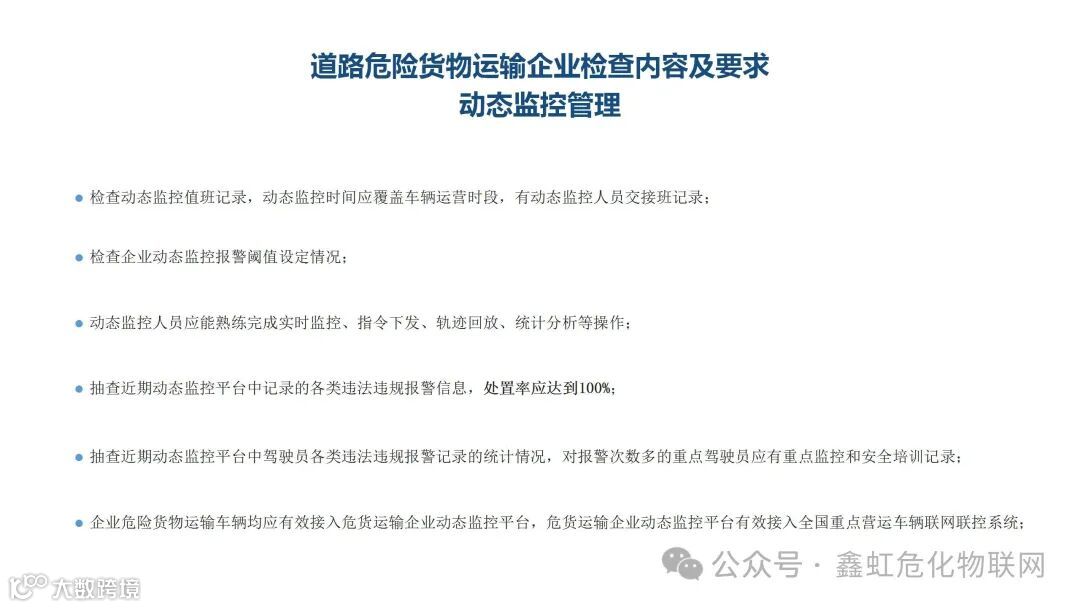 道路危险货物运输企业检查内容及要求
动态监控管理

• 检查动态监控值班记录，动态监控时间应覆盖车辆运营时段，有动态监控人员交接班记录；

• 检查企业动态监控报警阈值设定情况；

• 动态监控人员应能熟练完成实时监控、指令下发、轨迹回放、统计分析等操作；

• 抽查近期动态监控平台中记录的各类违法违规报警信息，处置率应达到100%；

• 抽查近期动态监控平台中驾驶员各类违法违规报警记录的统计情况，对报警次数多的重点驾驶员应有重点监控和安全培训记录；

• 企业危险货物运输车辆均应有效接入危货运输企业动态监控平台，危货运输企业动态监控平台有效接入全国重点营运车辆联网联控系统；

公众号 · 鑫虹危化物联网

大数跨境